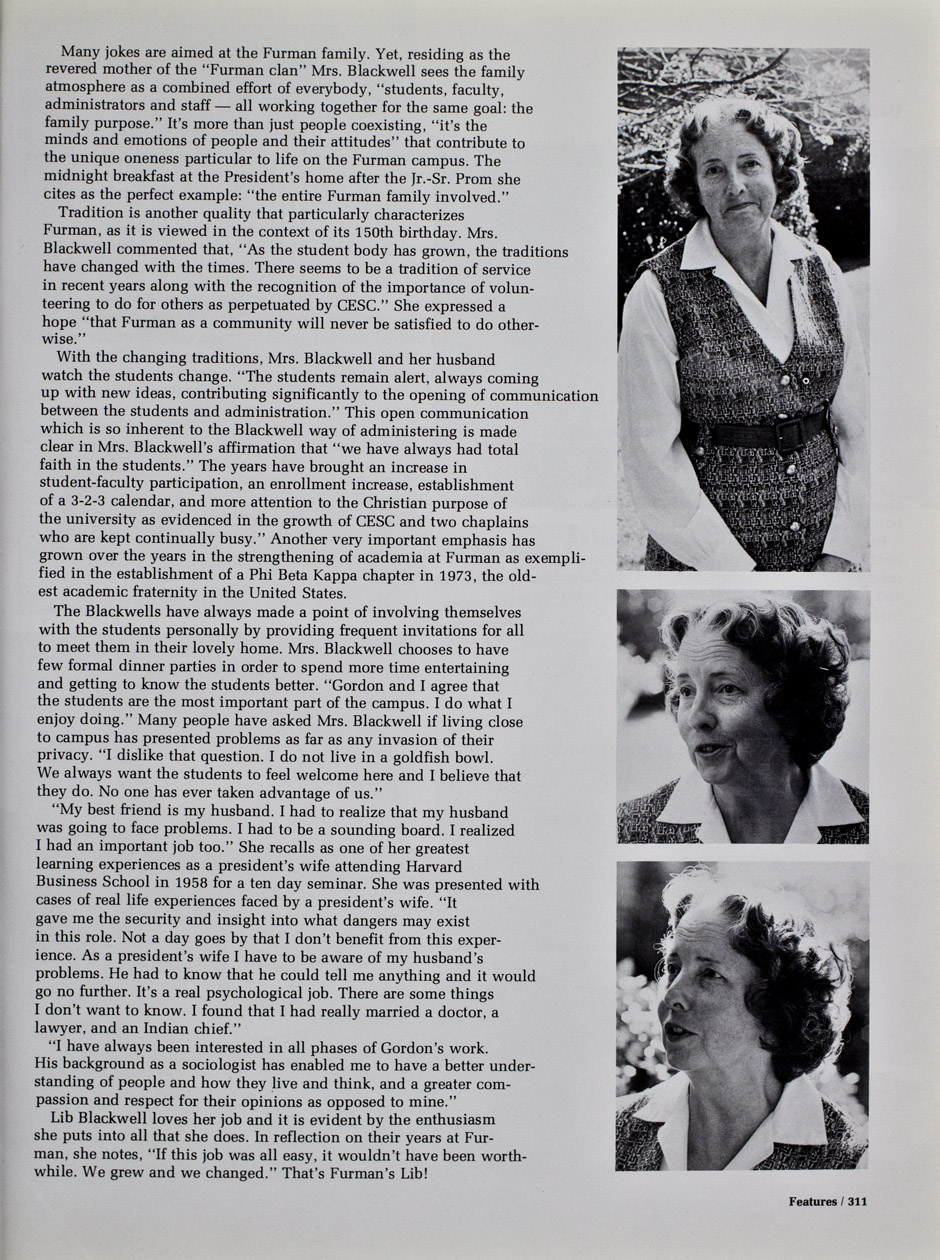 Many jokes are aimed at the Furman family. Yet, residing as the revered mother of the "Furman clan" Mrs. Blackwell sees the family atmosphere as a combined effort of everybody, "students, faculty, administrators and staff — all working together for the same goal: the family purpose." It's more than just people coexisting, "it's the minds and emotions of people and their attitudes" that contribute to the unique oneness particular to life on the Furman campus. The midnight breakfast at the President's home after the Jr.-Sr. Prom she cites as the perfect example: "the entire Furman family involved."

Tradition is another quality that particularly characterizes Furman, as it is viewed in the context of its 150th birthday. Mrs. Blackwell commented that, "As the student body has grown, the traditions have changed with the times. There seems to be a tradition of service in recent years along with the recognition of the importance of volunteering to do for others as perpetuated by CESC." She expressed a hope "that Furman as a community will never be satisfied to do otherwise."

With the changing traditions, Mrs. Blackwell and her husband watch the students change. "The students remain alert, always coming up with new ideas, contributing significantly to the opening of communication between the students and administration." This open communication which is so inherent to the Blackwell way of administering is made clear in Mrs. Blackwell's affirmation that "we have always had total faith in the students." The years have brought an increase in student-faculty participation, an enrollment increase, establishment of a 3-2-3 calendar, and more attention to the Christian purpose of the university as evidenced in the growth of CESC and two chaplains who are kept continually busy." Another very important emphasis has grown over the years in the strengthening of academia at Furman as exemplified in the establishment of a Phi Beta Kappa chapter in 1973, the oldest academic fraternity in the United States.

The Blackwells have always made a point of involving themselves with the students personally by providing frequent invitations for all to meet them in their lovely home. Mrs. Blackwell chooses to have few formal dinner parties in order to spend more time entertaining and getting to know the students better. "Gordon and I agree that the students are the most important part of the campus. I do what I enjoy doing." Many people have asked Mrs. Blackwell if living close to campus has presented problems as far as any invasion of their privacy. "I dislike that question. I do not live in a goldfish bowl. We always want the students to feel welcome here and I believe that they do. No one has ever taken advantage of us."

"My best friend is my husband. I had to realize that my husband was going to face problems. I had to be a sounding board. I realized I had an important job too." She recalls as one of her greatest learning experiences as a president's wife attending Harvard Business School in 1958 for a ten day seminar. She was presented with cases of real life experiences faced by a president's wife. "It gave me the security and insight into what dangers may exist in this role. Not a day goes by that I don't benefit from this experience. As a president's wife I have to be aware of my husband's problems. He had to know that he could tell me anything and it would go no further. It's a real psychological job. There are some things I don't want to know. I found that I had really married a doctor, a lawyer, and an Indian chief."

"I have always been interested in all phases of Gordon's work. His background as a sociologist has enabled me to have a better understanding of people and how they live and think, and a greater compassion and respect for their opinions as opposed to mine."

Lib Blackwell loves her job and it is evident by the enthusiasm she puts into all that she does. In reflection on their years at Furman, she notes, "If this job was all easy, it wouldn't have been worthwhile. We grew and we changed." That's Furman's Lib!

Features / 311